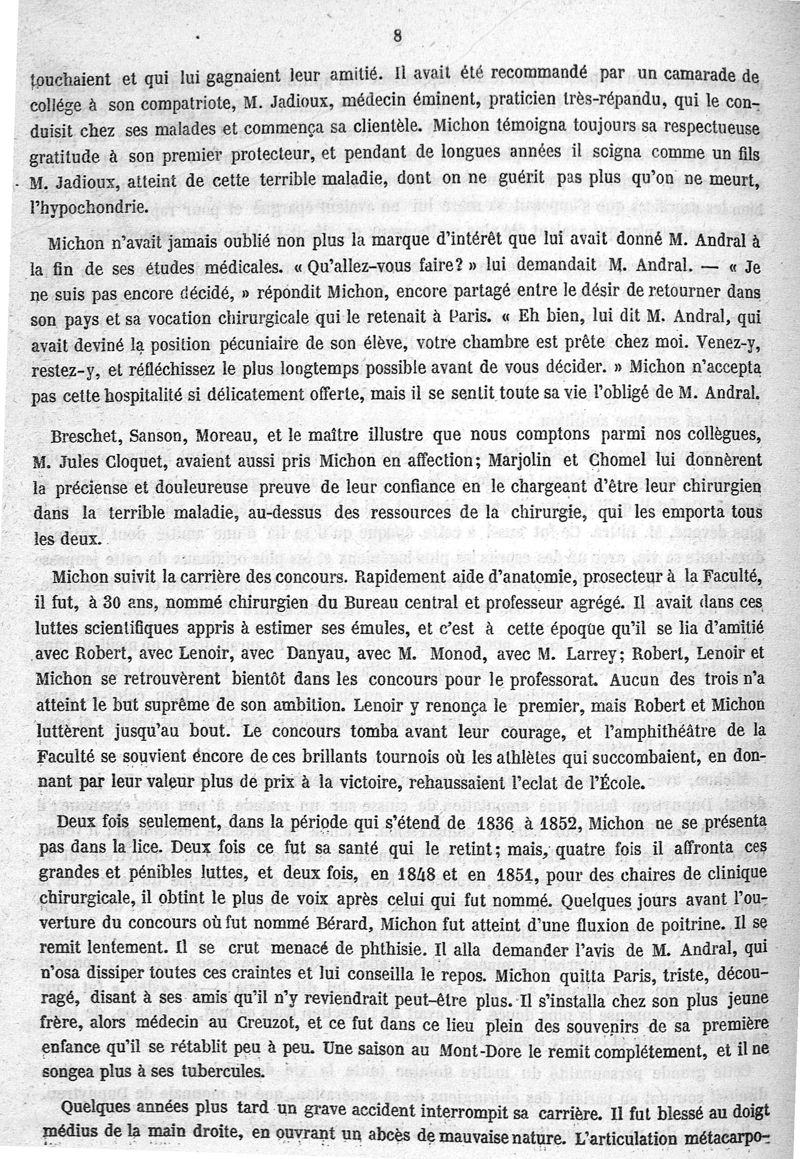 8

touchaient et qui lui gagnaient leur amitié. Il avait été recommandé par un camarade de collége à son compatriote, M. Jadioux, médecin éminent, praticien très-répandu, qui le conduisit chez ses malades et commença sa clientèle. Michon témoigna toujours sa respectueuse gratitude à son premier protecteur, et pendant de longues années il soigna comme un fils M. Jadioux, atteint de cette terrible maladie, dont on ne guérit pas plus qu'on ne meurt, l'hypochondrie.

Michon n'avait jamais oublié non plus la marque d'intérêt que lui avait donné M. Andral à la fin de ses études médicales. « Qu'allez-vous faire? » lui demandait M. Andral. — « Je ne suis pas encore décidé, » répondit Michon, encore partagé entre le désir de retourner dans son pays et sa vocation chirurgicale qui le retenait à Paris. « Eh bien, lui dit M. Andral, qui avait deviné la position pécuniaire de son élève, votre chambre est prête chez moi. Venez-y, restez-y, et réfléchissez le plus longtemps possible avant de vous décider. » Michon n'accepta pas cette hospitalité si délicatement offerte, mais il se sentit toute sa vie l'obligé de M. Andral.

Breschet, Sanson, Moreau, et le maître illustre que nous comptons parmi nos collègues, M. Jules Cloquet, avaient aussi pris Michon en affection; Marjolin et Chomel lui donnèrent la préciense et douleureuse preuve de leur confiance en le chargeant d'être leur chirurgien dans la terrible maladie, au-dessus des ressources de la chirurgie, qui les emporta tous les deux.

Michon suivit la carrière des concours. Rapidement aide d'anatomie, prosecteur à la Faculté, il fut, à 30 ans, nommé chirurgien du Bureau central et professeur agrégé. Il avait dans ces luttes scientifiques appris à estimer ses émules, et c'est à cette époque qu'il se lia d'amitié avec Robert, avec Lenoir, avec Danyau, avec M. Monod, avec M. Larrey; Robert, Lenoir et Michon se retrouvèrent bientôt dans les concours pour le professorat. Aucun des trois n'a atteint le but suprême de son ambition. Lenoir y renonça le premier, mais Robert et Michon luttèrent jusqu'au bout. Le concours tomba avant leur courage, et l'amphithéâtre de la Faculté se souvient encore de ces brillants tournois où les athlètes qui succombaient, en donnant par leur valeur plus de prix à la victoire, rehaussaient l'eclat de l'École.

Deux fois seulement, dans la période qui s'étend de 1836 à 1852, Michon ne se présenta pas dans la lice. Deux fois ce fut sa santé qui le retint; mais, quatre fois il affronta ces grandes et pénibles luttes, et deux fois, en 1848 et en 1851, pour des chaires de clinique chirurgicale, il obtint le plus de voix après celui qui fut nommé. Quelques jours avant l'ouverture du concours où fut nommé Bérard, Michon fut atteint d'une fluxion de poitrine. Il se remit lentement. Il se crut menacé de phthisie. Il alla demander l'avis de M. Andral, qui n'osa dissiper toutes ces craintes et lui conseilla le repos. Michon quitta Paris, triste, découragé, disant à ses amis qu'il n'y reviendrait peut-être plus. Il s'installa chez son plus jeune frère, alors médecin au Creuzot, et ce fut dans ce lieu plein des souvenirs de sa première enfance qu'il se rétablit peu à peu. Une saison au Mont-Dore le remit complétement, et il ne songea plus à ses tubercules.

Quelques années plus tard un grave accident interrompit sa carrière. Il fut blessé au doigt médius de la main droite, en ouvrant un abcès de mauvaise nature. L'articulation métacarpo-